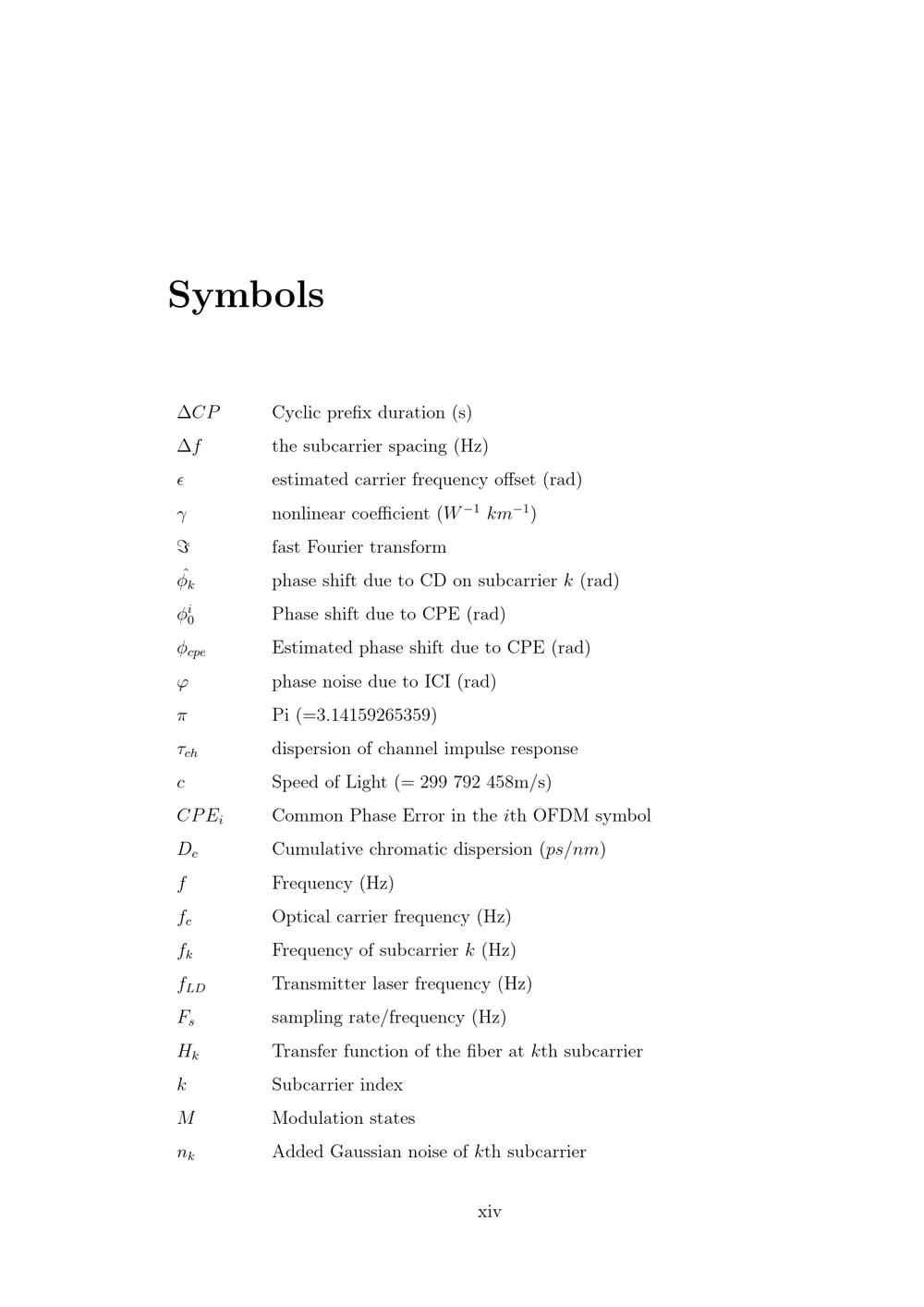 Symbols

| | |
|---|---|
| $\Delta CP$ | Cyclic prefix duration (s) |
| $\Delta f$ | the subcarrier spacing (Hz) |
| $\epsilon$ | estimated carrier frequency offset (rad) |
| $\gamma$ | nonlinear coefficient ($W^{-1}\ km^{-1}$) |
| $\Im$ | fast Fourier transform |
| $\hat{\phi}_k$ | phase shift due to CD on subcarrier $k$ (rad) |
| $\phi_0^i$ | Phase shift due to CPE (rad) |
| $\phi_{cpe}$ | Estimated phase shift due to CPE (rad) |
| $\varphi$ | phase noise due to ICI (rad) |
| $\pi$ | Pi (=3.14159265359) |
| $\tau_{ch}$ | dispersion of channel impulse response |
| $c$ | Speed of Light (= 299 792 458m/s) |
| $CPE_i$ | Common Phase Error in the $i$th OFDM symbol |
| $D_c$ | Cumulative chromatic dispersion ($ps/nm$) |
| $f$ | Frequency (Hz) |
| $f_c$ | Optical carrier frequency (Hz) |
| $f_k$ | Frequency of subcarrier $k$ (Hz) |
| $f_{LD}$ | Transmitter laser frequency (Hz) |
| $F_s$ | sampling rate/frequency (Hz) |
| $H_k$ | Transfer function of the fiber at $k$th subcarrier |
| $k$ | Subcarrier index |
| $M$ | Modulation states |
| $n_k$ | Added Gaussian noise of $k$th subcarrier |

xiv